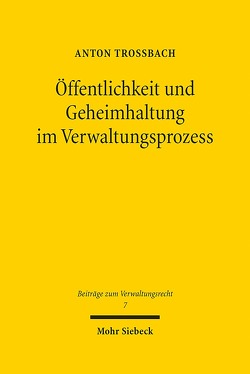 ANTON TROSSBACH

Öffentlichkeit und Geheimhaltung im Verwaltungsprozess

Beiträge zum Verwaltungsrecht
7

Mohr Siebeck